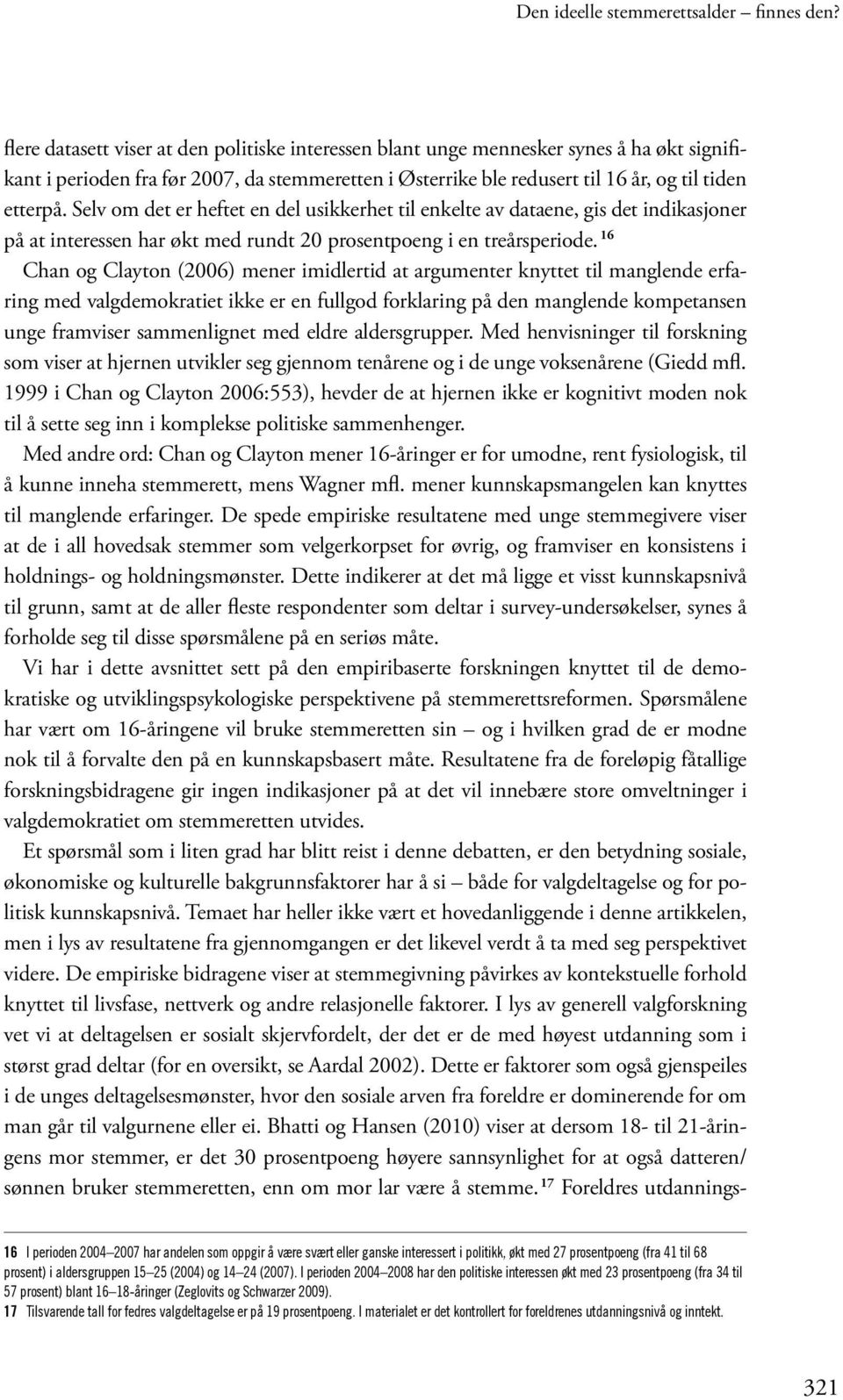 Den ideelle stemmerettsalder – finnes den?

flere datasett viser at den politiske interessen blant unge mennesker synes å ha økt signifikant i perioden fra før 2007, da stemmeretten i Østerrike ble redusert til 16 år, og til tiden etterpå. Selv om det er heftet en del usikkerhet til enkelte av dataene, gis det indikasjoner på at interessen har økt med rundt 20 prosentpoeng i en treårsperiode. $^{16}$

Chan og Clayton (2006) mener imidlertid at argumenter knyttet til manglende erfaring med valgdemokratiet ikke er en fullgod forklaring på den manglende kompetansen unge framviser sammenlignet med eldre aldersgrupper. Med henvisninger til forskning som viser at hjernen utvikler seg gjennom tenårene og i de unge voksenårene (Giedd mfl. 1999 i Chan og Clayton 2006:553), hevder de at hjernen ikke er kognitivt moden nok til å sette seg inn i komplekse politiske sammenhenger.

Med andre ord: Chan og Clayton mener 16-åringer er for umodne, rent fysiologisk, til å kunne inneha stemmerett, mens Wagner mfl. mener kunnskapsmangelen kan knyttes til manglende erfaringer. De spede empiriske resultatene med unge stemmegivere viser at de i all hovedsak stemmer som velgerkorpset for øvrig, og framviser en konsistens i holdnings- og holdningsmønster. Dette indikerer at det må ligge et visst kunnskapsnivå til grunn, samt at de aller fleste respondenter som deltar i survey-undersøkelser, synes å forholde seg til disse spørsmålene på en seriøs måte.

Vi har i dette avsnittet sett på den empiribaserte forskningen knyttet til de demokratiske og utviklingspsykologiske perspektivene på stemmerettsreformen. Spørsmålene har vært om 16-åringene vil bruke stemmeretten sin – og i hvilken grad de er modne nok til å forvalte den på en kunnskapsbasert måte. Resultatene fra de foreløpig fåtallige forskningsbidragene gir ingen indikasjoner på at det vil innebære store omveltninger i valgdemokratiet om stemmeretten utvides.

Et spørsmål som i liten grad har blitt reist i denne debatten, er den betydning sosiale, økonomiske og kulturelle bakgrunnsfaktorer har å si – både for valgdeltagelse og for politisk kunnskapsnivå. Temaet har heller ikke vært et hovedanliggende i denne artikkelen, men i lys av resultatene fra gjennomgangen er det likevel verdt å ta med seg perspektivet videre. De empiriske bidragene viser at stemmegivning påvirkes av kontekstuelle forhold knyttet til livsfase, nettverk og andre relasjonelle faktorer. I lys av generell valgforskning vet vi at deltagelsen er sosialt skjervfordelt, der det er de med høyest utdanning som i størst grad deltar (for en oversikt, se Aardal 2002). Dette er faktorer som også gjenspeiles i de unges deltagelsesmønster, hvor den sosiale arven fra foreldre er dominerende for om man går til valgurnene eller ei. Bhatti og Hansen (2010) viser at dersom 18- til 21-åringens mor stemmer, er det 30 prosentpoeng høyere sannsynlighet for at også datteren/sønnen bruker stemmeretten, enn om mor lar være å stemme. $^{17}$ Foreldres utdannings-

16 I perioden 2004–2007 har andelen som oppgir å være svært eller ganske interessert i politikk, økt med 27 prosentpoeng (fra 41 til 68 prosent) i aldersgruppen 15–25 (2004) og 14–24 (2007). I perioden 2004–2008 har den politiske interessen økt med 23 prosentpoeng (fra 34 til 57 prosent) blant 16–18-åringer (Zeglovits og Schwarzer 2009).
17 Tilsvarende tall for fedres valgdeltagelse er på 19 prosentpoeng. I materialet er det kontrollert for foreldrenes utdanningsnivå og inntekt.

321